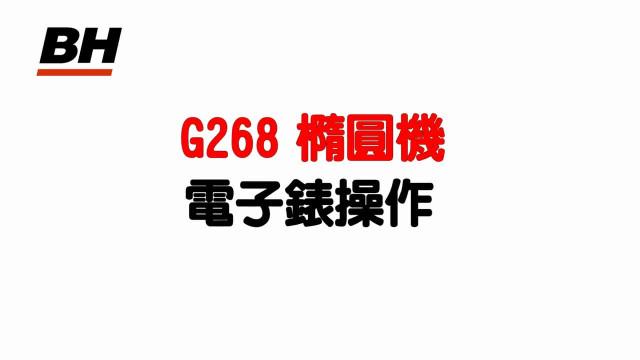 BH

G268 橢圓機
電子錶操作